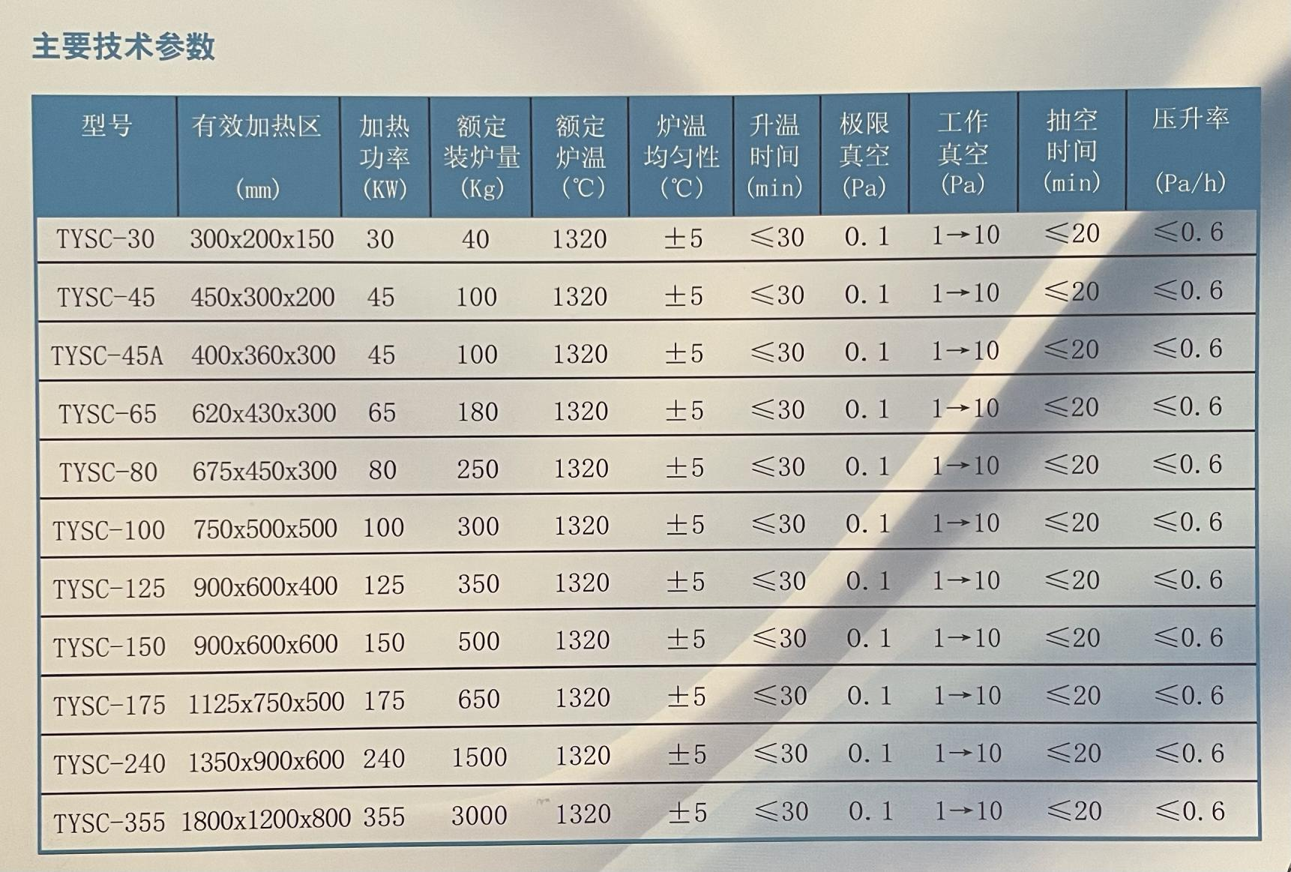 主要技术参数

| 型号 | 有效加热区 (mm) | 加热功率 (KW) | 额定装炉量 (Kg) | 额定炉温 (℃) | 炉温均匀性 (℃) | 升温时间 (min) | 极限真空 (Pa) | 工作真空 (Pa) | 抽空时间 (min) | 压升率 (Pa/h) |
|---|---|---|---|---|---|---|---|---|---|---|
| TYSC-30 | 300x200x150 | 30 | 40 | 1320 | ±5 | ≤30 | 0.1 | 1→10 | ≤20 | ≤0.6 |
| TYSC-45 | 450x300x200 | 45 | 100 | 1320 | ±5 | ≤30 | 0.1 | 1→10 | ≤20 | ≤0.6 |
| TYSC-45A | 400x360x300 | 45 | 100 | 1320 | ±5 | ≤30 | 0.1 | 1→10 | ≤20 | ≤0.6 |
| TYSC-65 | 620x430x300 | 65 | 180 | 1320 | ±5 | ≤30 | 0.1 | 1→10 | ≤20 | ≤0.6 |
| TYSC-80 | 675x450x300 | 80 | 250 | 1320 | ±5 | ≤30 | 0.1 | 1→10 | ≤20 | ≤0.6 |
| TYSC-100 | 750x500x500 | 100 | 300 | 1320 | ±5 | ≤30 | 0.1 | 1→10 | ≤20 | ≤0.6 |
| TYSC-125 | 900x600x400 | 125 | 350 | 1320 | ±5 | ≤30 | 0.1 | 1→10 | ≤20 | ≤0.6 |
| TYSC-150 | 900x600x600 | 150 | 500 | 1320 | ±5 | ≤30 | 0.1 | 1→10 | ≤20 | ≤0.6 |
| TYSC-175 | 1125x750x500 | 175 | 650 | 1320 | ±5 | ≤30 | 0.1 | 1→10 | ≤20 | ≤0.6 |
| TYSC-240 | 1350x900x600 | 240 | 1500 | 1320 | ±5 | ≤30 | 0.1 | 1→10 | ≤20 | ≤0.6 |
| TYSC-355 | 1800x1200x800 | 355 | 3000 | 1320 | ±5 | ≤30 | 0.1 | 1→10 | ≤20 | ≤0.6 |